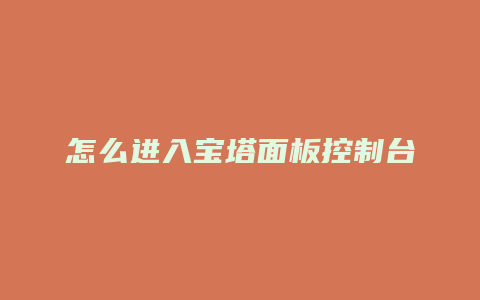 怎么进入宝塔面板控制台